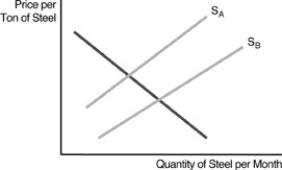 Price per Ton of Steel

$S_A$

$S_B$

Quantity of Steel per Month